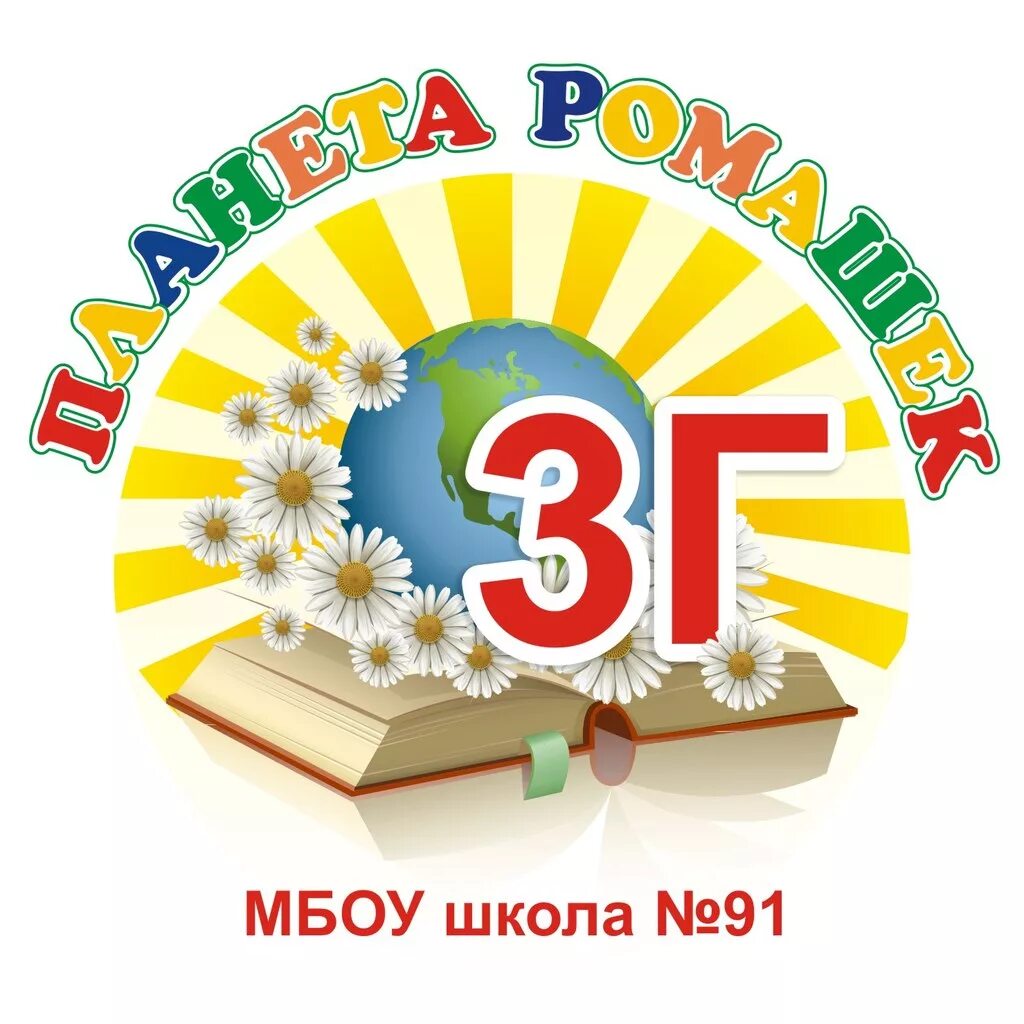 ПЛАНЕТА РОМАШЕК

3Г

МБОУ школа №91